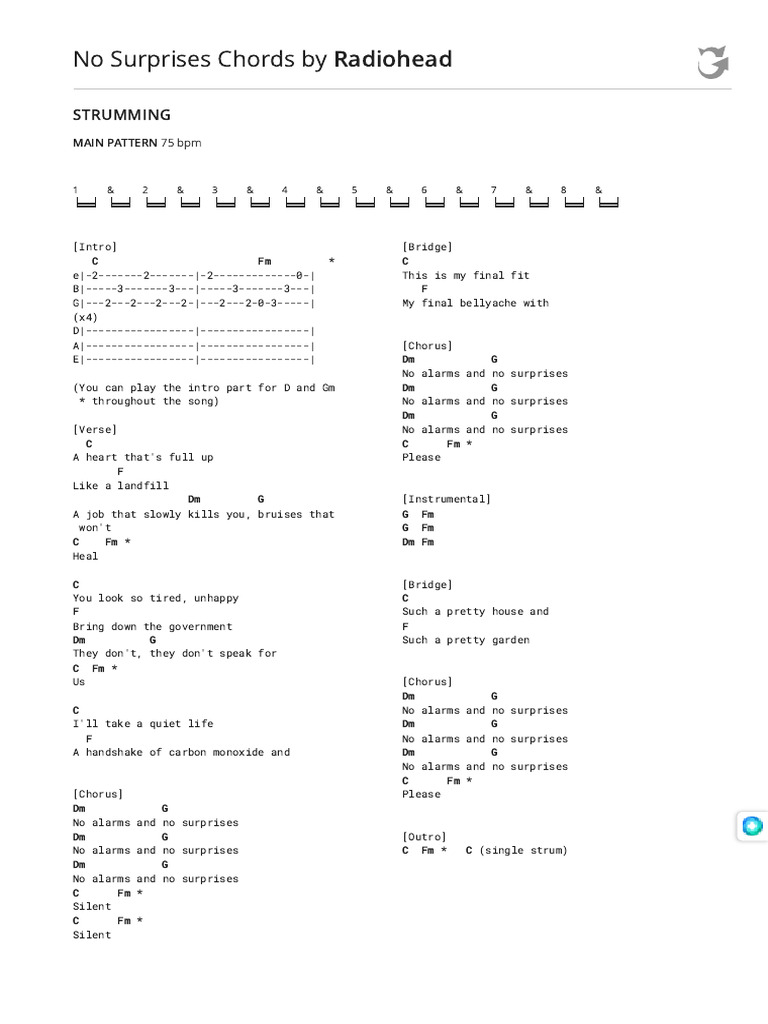 No Surprises Chords by Radiohead

STRUMMING

MAIN PATTERN 75 bpm

1 & 2 & 3 & 4 & 5 & 6 & 7 & 8 &

[Intro]
C Fm *
e|-2-------2-------|-2-------------0-|
B|-----3-------3---|-----3-------3---|
G|---2---2---2---2-|---2---2-0-3-----|
(x4)
D|-----------------|-----------------|
A|-----------------|-----------------|
E|-----------------|-----------------|

(You can play the intro part for D and Gm
* throughout the song)

[Verse]
C
A heart that's full up
F
Like a landfill
Dm G
A job that slowly kills you, bruises that won't
C Fm *
Heal

C
You look so tired, unhappy
F
Bring down the government
Dm G
They don't, they don't speak for
C Fm *
Us

C
I'll take a quiet life
F
A handshake of carbon monoxide and

[Chorus]
Dm G
No alarms and no surprises
Dm G
No alarms and no surprises
Dm G
No alarms and no surprises
C Fm *
Silent
C Fm *
Silent

[Bridge]
C
This is my final fit
F
My final bellyache with

[Chorus]
Dm G
No alarms and no surprises
Dm G
No alarms and no surprises
Dm G
No alarms and no surprises
C Fm *
Please

[Instrumental]
G Fm
G Fm
Dm Fm

[Bridge]
C
Such a pretty house and
F
Such a pretty garden

[Chorus]
Dm G
No alarms and no surprises
Dm G
No alarms and no surprises
Dm G
No alarms and no surprises
C Fm *
Please

[Outro]
C Fm * C (single strum)